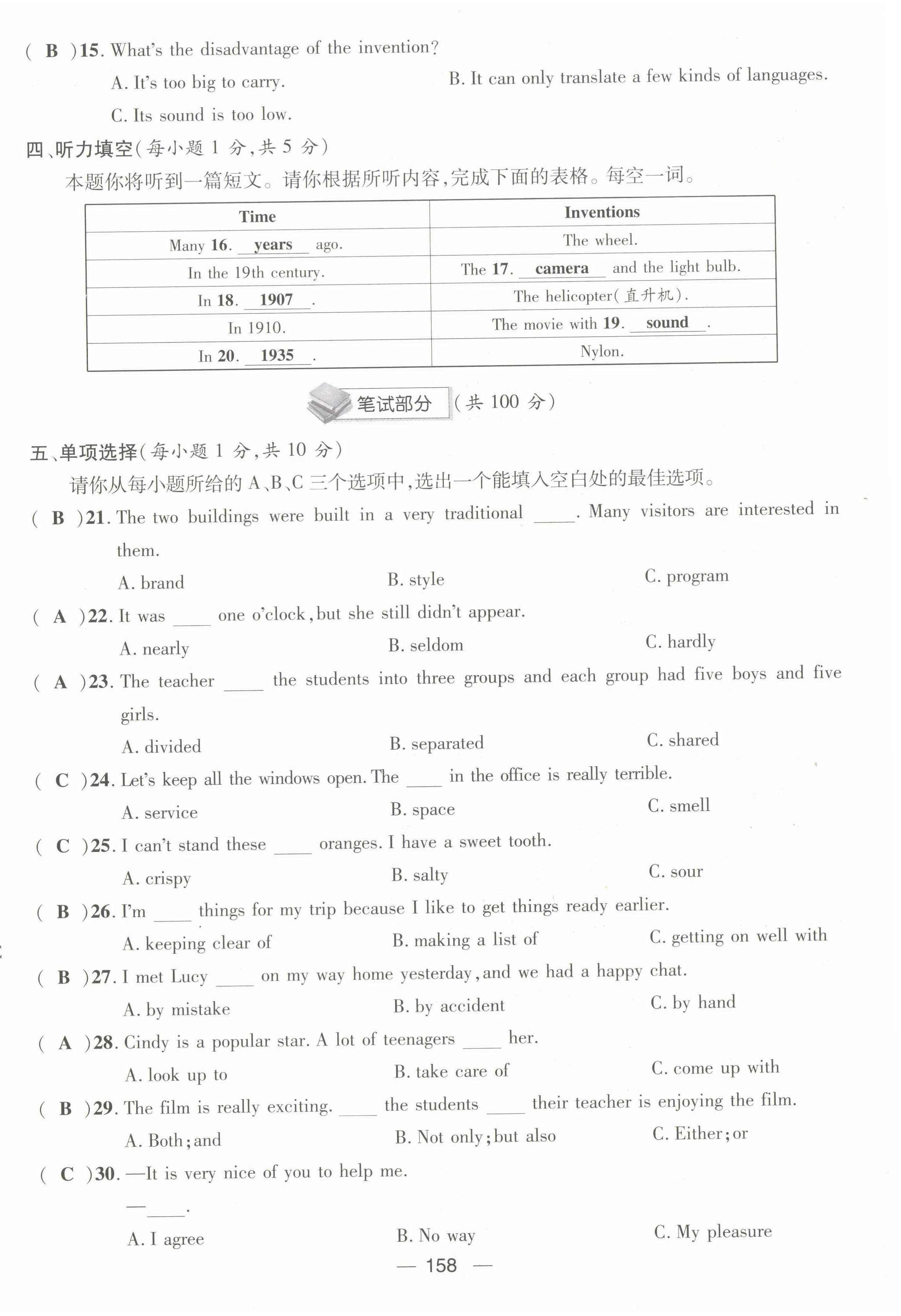 ( B )15. What's the disadvantage of the invention?

A. It's too big to carry.

B. It can only translate a few kinds of languages.

C. Its sound is too low.

四、听力填空(每小题 1 分,共 5 分)

本题你将听到一篇短文。请你根据所听内容,完成下面的表格。每空一词。

| Time | Inventions |
|---|---|
| Many 16. years ago. | The wheel. |
| In the 19th century. | The 17. camera and the light bulb. |
| In 18. 1907 . | The helicopter(直升机). |
| In 1910. | The movie with 19. sound . |
| In 20. 1935 . | Nylon. |

笔试部分 (共 100 分)

五、单项选择(每小题 1 分,共 10 分)

请你从每小题所给的 A、B、C 三个选项中,选出一个能填入空白处的最佳选项。

( B )21. The two buildings were built in a very traditional ____. Many visitors are interested in them.

A. brand B. style C. program

( A )22. It was ____ one o'clock, but she still didn't appear.

A. nearly B. seldom C. hardly

( A )23. The teacher ____ the students into three groups and each group had five boys and five girls.

A. divided B. separated C. shared

( C )24. Let's keep all the windows open. The ____ in the office is really terrible.

A. service B. space C. smell

( C )25. I can't stand these ____ oranges. I have a sweet tooth.

A. crispy B. salty C. sour

( B )26. I'm ____ things for my trip because I like to get things ready earlier.

A. keeping clear of B. making a list of C. getting on well with

( B )27. I met Lucy ____ on my way home yesterday, and we had a happy chat.

A. by mistake B. by accident C. by hand

( A )28. Cindy is a popular star. A lot of teenagers ____ her.

A. look up to B. take care of C. come up with

( B )29. The film is really exciting. ____ the students ____ their teacher is enjoying the film.

A. Both; and B. Not only; but also C. Either; or

( C )30. —It is very nice of you to help me.

—____.

A. I agree B. No way C. My pleasure

— 158 —